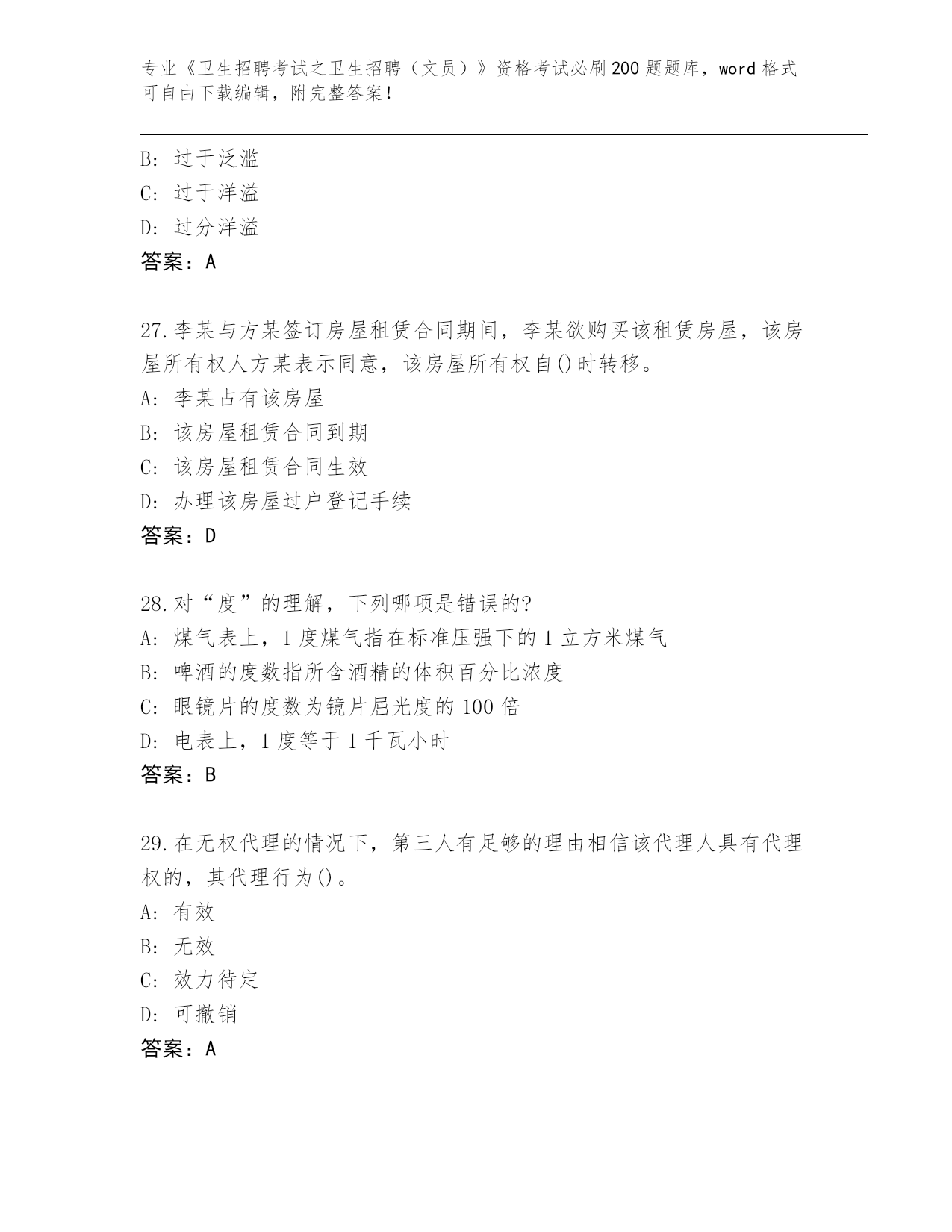 专业《卫生招聘考试之卫生招聘（文员）》资格考试必刷200题题库，word格式可自由下载编辑，附完整答案！

B：过于泛滥

C：过于洋溢

D：过分洋溢

答案：A

27.李某与方某签订房屋租赁合同期间，李某欲购买该租赁房屋，该房屋所有权人方某表示同意，该房屋所有权自()时转移。

A：李某占有该房屋

B：该房屋租赁合同到期

C：该房屋租赁合同生效

D：办理该房屋过户登记手续

答案：D

28.对“度”的理解，下列哪项是错误的?

A：煤气表上，1度煤气指在标准压强下的1立方米煤气

B：啤酒的度数指所含酒精的体积百分比浓度

C：眼镜片的度数为镜片屈光度的100倍

D：电表上，1度等于1千瓦小时

答案：B

29.在无权代理的情况下，第三人有足够的理由相信该代理人具有代理权的，其代理行为()。

A：有效

B：无效

C：效力待定

D：可撤销

答案：A